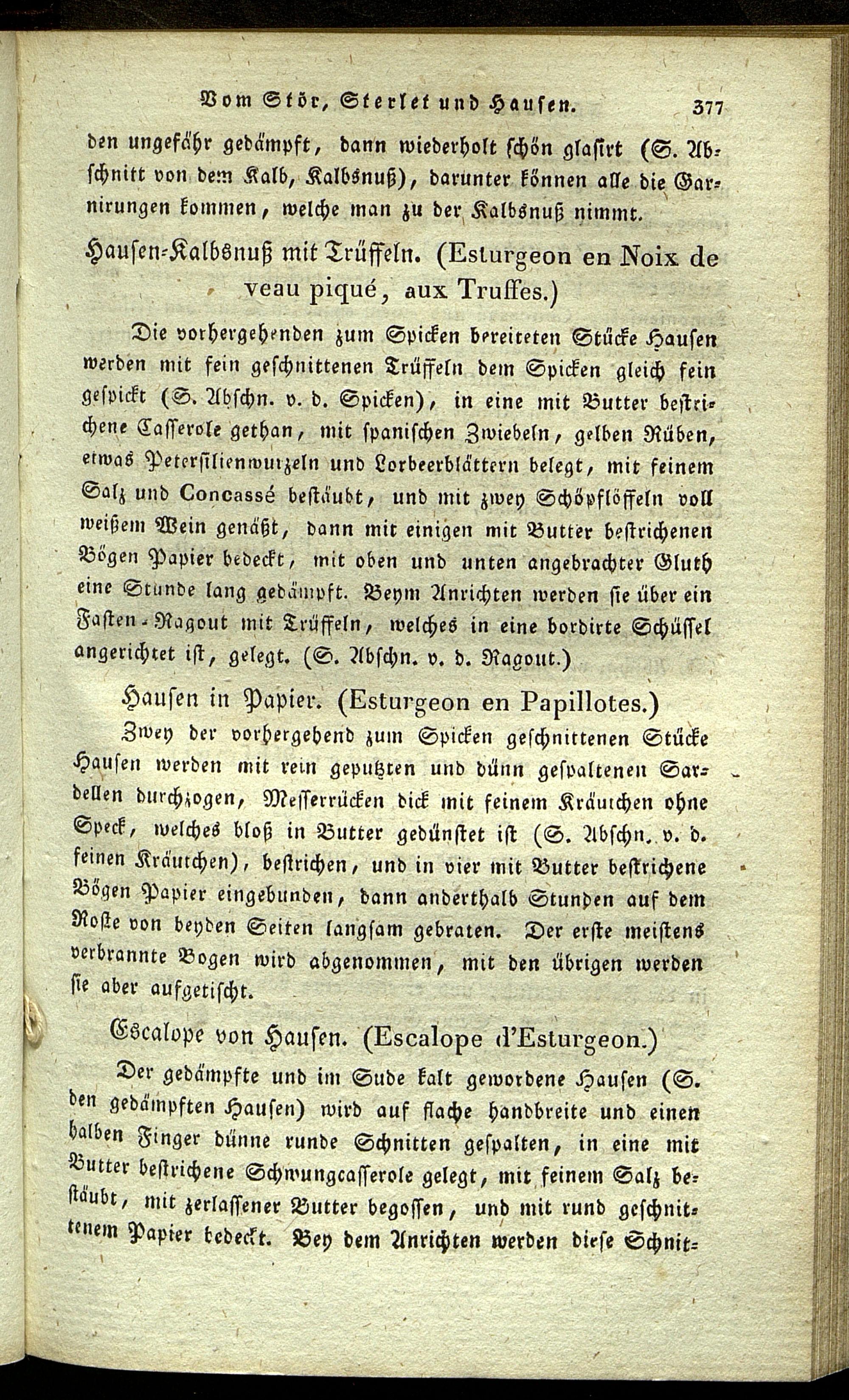 Vom Stör, Sterlet und Hausen. 377

den ungefähr gedämpft, dann wiederholt schön glasirt (S. Abschnitt von dem Kalb, Kalbsnuß), darunter können alle die Garnirungen kommen, welche man zu der Kalbsnuß nimmt.

Hausen-Kalbsnuß mit Trüffeln. (Esturgeon en Noix de veau piqué, aux Truffes.)

Die vorhergehenden zum Spicken bereiteten Stücke Hausen werden mit fein geschnittenen Trüffeln dem Spicken gleich fein gespickt (S. Abschn. v. d. Spicken), in eine mit Butter bestrichene Casserole gethan, mit spanischen Zwiebeln, gelben Rüben, etwas Petersilienwurzeln und Lorbeerblättern belegt, mit feinem Salz und Concassé bestäubt, und mit zwey Schöpflöffeln voll weißem Wein genäßt, dann mit einigen mit Butter bestrichenen Bögen Papier bedeckt, mit oben und unten angebrachter Gluth eine Stunde lang gedämpft. Beym Anrichten werden sie über ein Fasten-Ragout mit Trüffeln, welches in eine bordirte Schüssel angerichtet ist, gelegt. (S. Abschn. v. d. Ragout.)

Hausen in Papier. (Esturgeon en Papillotes.)

Zwey der vorhergehend zum Spicken geschnittenen Stücke Hausen werden mit rein geputzten und dünn gespaltenen Sardellen durchzogen, Messerrücken dick mit feinem Kräutchen ohne Speck, welches bloß in Butter gedünstet ist (S. Abschn. v. d. feinen Kräutchen), bestrichen, und in vier mit Butter bestrichene Bögen Papier eingebunden, dann anderthalb Stunden auf dem Roste von beyden Seiten langsam gebraten. Der erste meistens verbrannte Bogen wird abgenommen, mit den übrigen werden sie aber aufgetischt.

Escalope von Hausen. (Escalope d'Esturgeon.)

Der gedämpfte und im Sude kalt gewordene Hausen (S. den gedämpften Hausen) wird auf flache handbreite und einen halben Finger dünne runde Schnitten gespalten, in eine mit Butter bestrichene Schwungcasserole gelegt, mit feinem Salz bestäubt, mit zerlassener Butter begossen, und mit rund geschnittenem Papier bedeckt. Bey dem Anrichten werden diese Schnit-